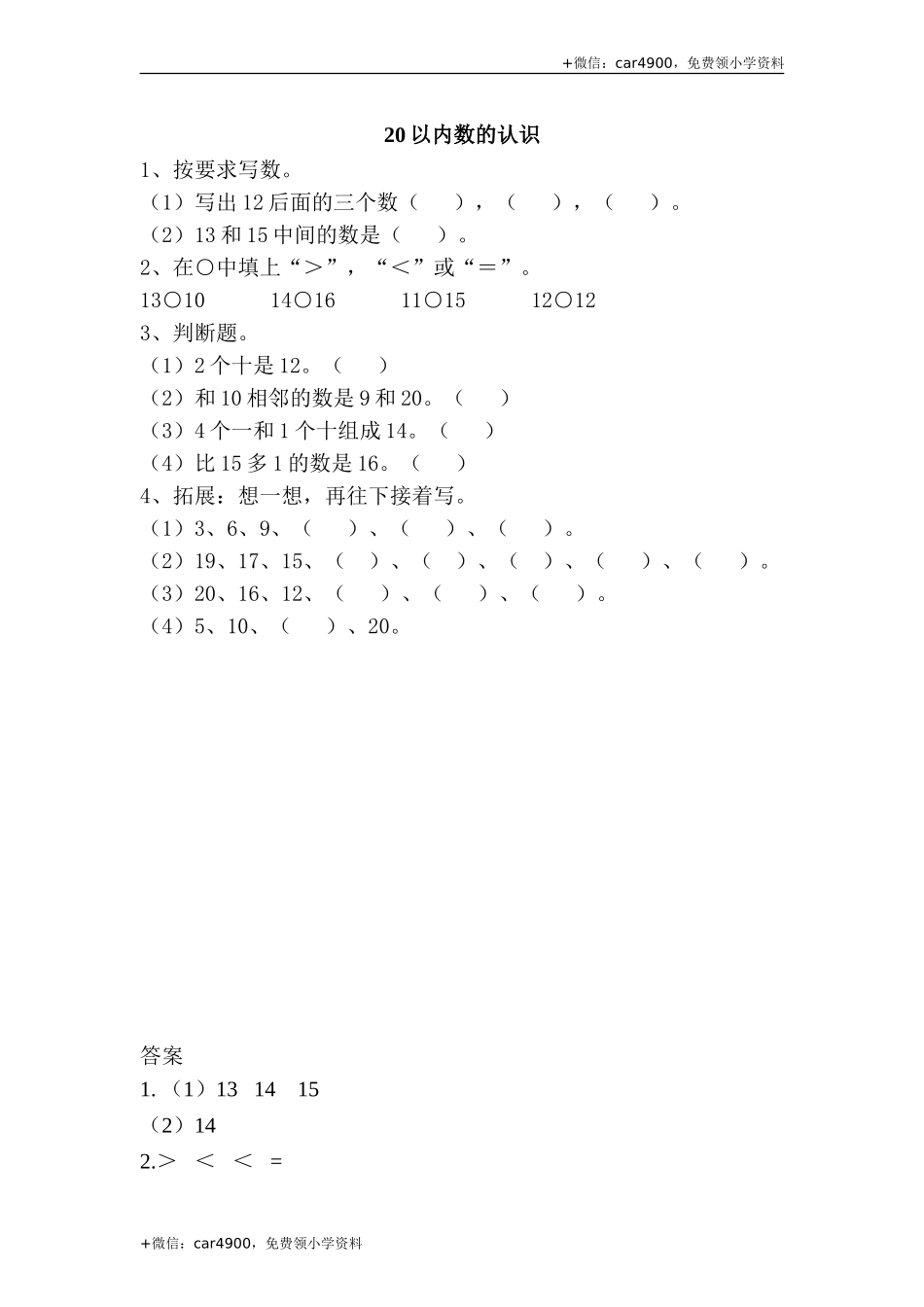 +微信：car4900，免费领小学资料

20 以内数的认识

1、按要求写数。

（1）写出 12 后面的三个数（　　），（　　），（　　）。

（2）13 和 15 中间的数是（　　）。

2、在○中填上“＞”，“＜”或“＝”。

13○10　　14○16　　11○15　　12○12

3、判断题。

（1）2 个十是 12。（　　）

（2）和 10 相邻的数是 9 和 20。（　　）

（3）4 个一和 1 个十组成 14。（　　）

（4）比 15 多 1 的数是 16。（　　）

4、拓展：想一想，再往下接着写。

（1）3、6、9、（　　）、（　　）、（　　）。

（2）19、17、15、（　）、（　）、（　）、（　　）、（　　）。

（3）20、16、12、（　　）、（　　）、（　　）。

（4）5、10、（　　）、20。

答案

1.（1）13　14　15

（2）14

2.＞　＜　＜　=

+微信：car4900，免费领小学资料